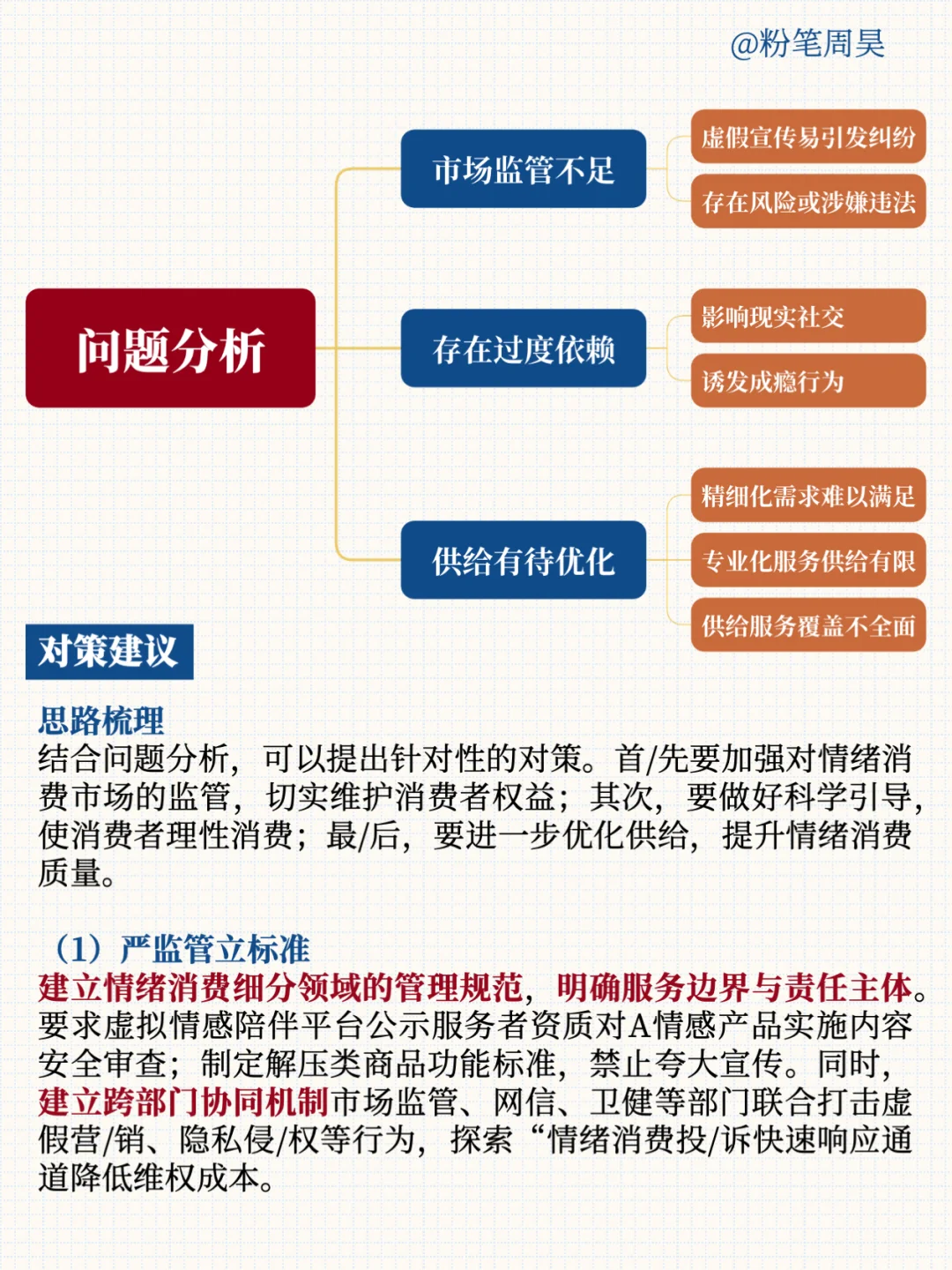 @粉笔周昊

问题分析

市场监管不足

虚假宣传易引发纠纷

存在风险或涉嫌违法

存在过度依赖

影响现实社交

诱发成瘾行为

供给有待优化

精细化需求难以满足

专业化服务供给有限

供给服务覆盖不全面

对策建议

思路梳理
结合问题分析，可以提出针对性的对策。首/先要加强对情绪消费市场的监管，切实维护消费者权益；其次，要做好科学引导，使消费者理性消费；最/后，要进一步优化供给，提升情绪消费质量。

（1）严监管立标准
建立情绪消费细分领域的管理规范，明确服务边界与责任主体。要求虚拟情感陪伴平台公示服务者资质对A情感产品实施内容安全审查；制定解压类商品功能标准，禁止夸大宣传。同时，建立跨部门协同机制市场监管、网信、卫健等部门联合打击虚假营/销、隐私侵/权等行为，探索“情绪消费投/诉快速响应通道降低维权成本。